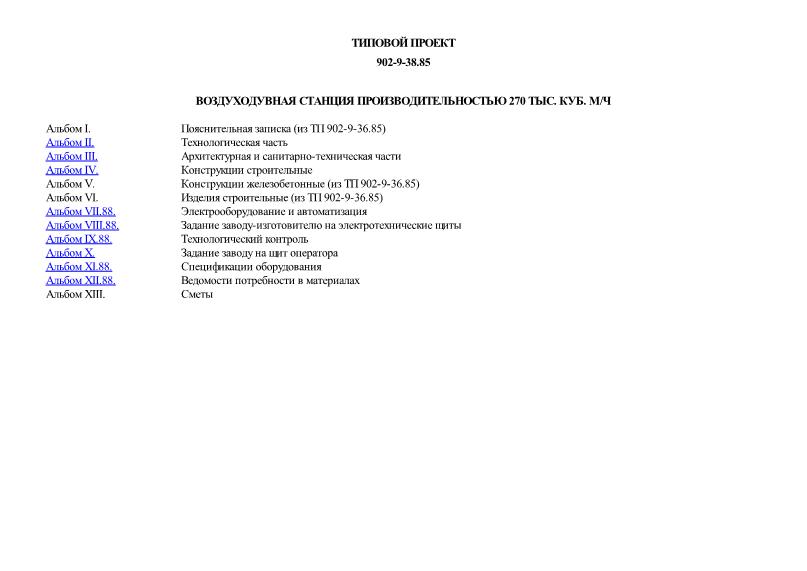 ТИПОВОЙ ПРОЕКТ

902-9-38.85

ВОЗДУХОДУВНАЯ СТАНЦИЯ ПРОИЗВОДИТЕЛЬНОСТЬЮ 270 ТЫС. КУБ. М/Ч

| | |
|---|---|
| Альбом I. | Пояснительная записка (из ТП 902-9-36.85) |
| Альбом II. | Технологическая часть |
| Альбом III. | Архитектурная и санитарно-техническая части |
| Альбом IV. | Конструкции строительные |
| Альбом V. | Конструкции железобетонные (из ТП 902-9-36.85) |
| Альбом VI. | Изделия строительные (из ТП 902-9-36.85) |
| Альбом VII.88. | Электрооборудование и автоматизация |
| Альбом VIII.88. | Задание заводу-изготовителю на электротехнические щиты |
| Альбом IX.88. | Технологический контроль |
| Альбом X. | Задание заводу на щит оператора |
| Альбом XI.88. | Спецификации оборудования |
| Альбом XII.88. | Ведомости потребности в материалах |
| Альбом XIII. | Сметы |